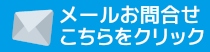 メールお問合せ
こちらをクリック